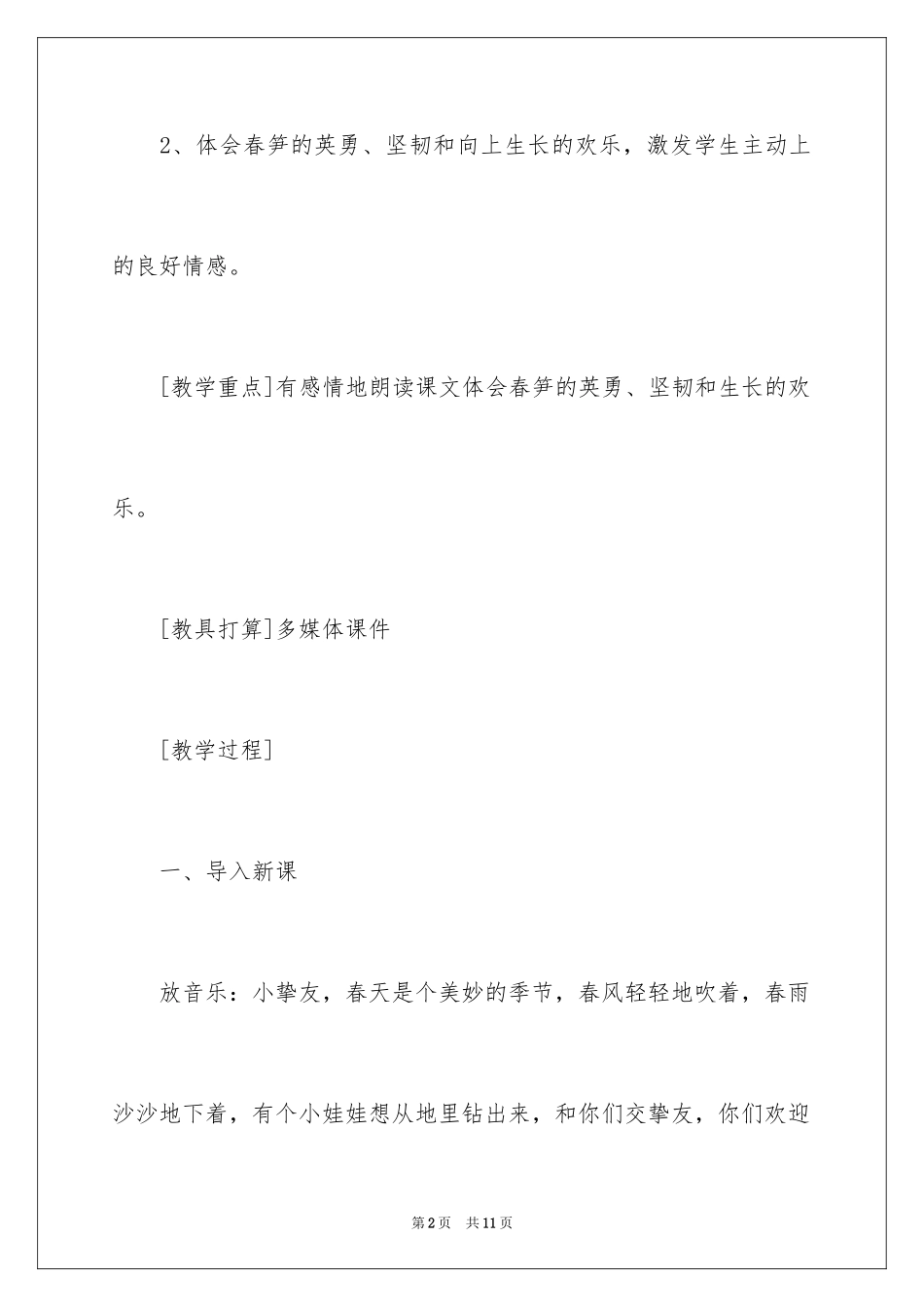 2、体会春笋的英勇、坚韧和向上生长的欢乐，激发学生主动上的良好情感。

[教学重点]有感情地朗读课文体会春笋的英勇、坚韧和生长的欢乐。

[教具打算]多媒体课件

[教学过程]

一、导入新课

放音乐：小挚友，春天是个美妙的季节，春风轻轻地吹着，春雨沙沙地下着，有个小娃娃想从地里钻出来，和你们交挚友，你们欢迎

第2页　共11页